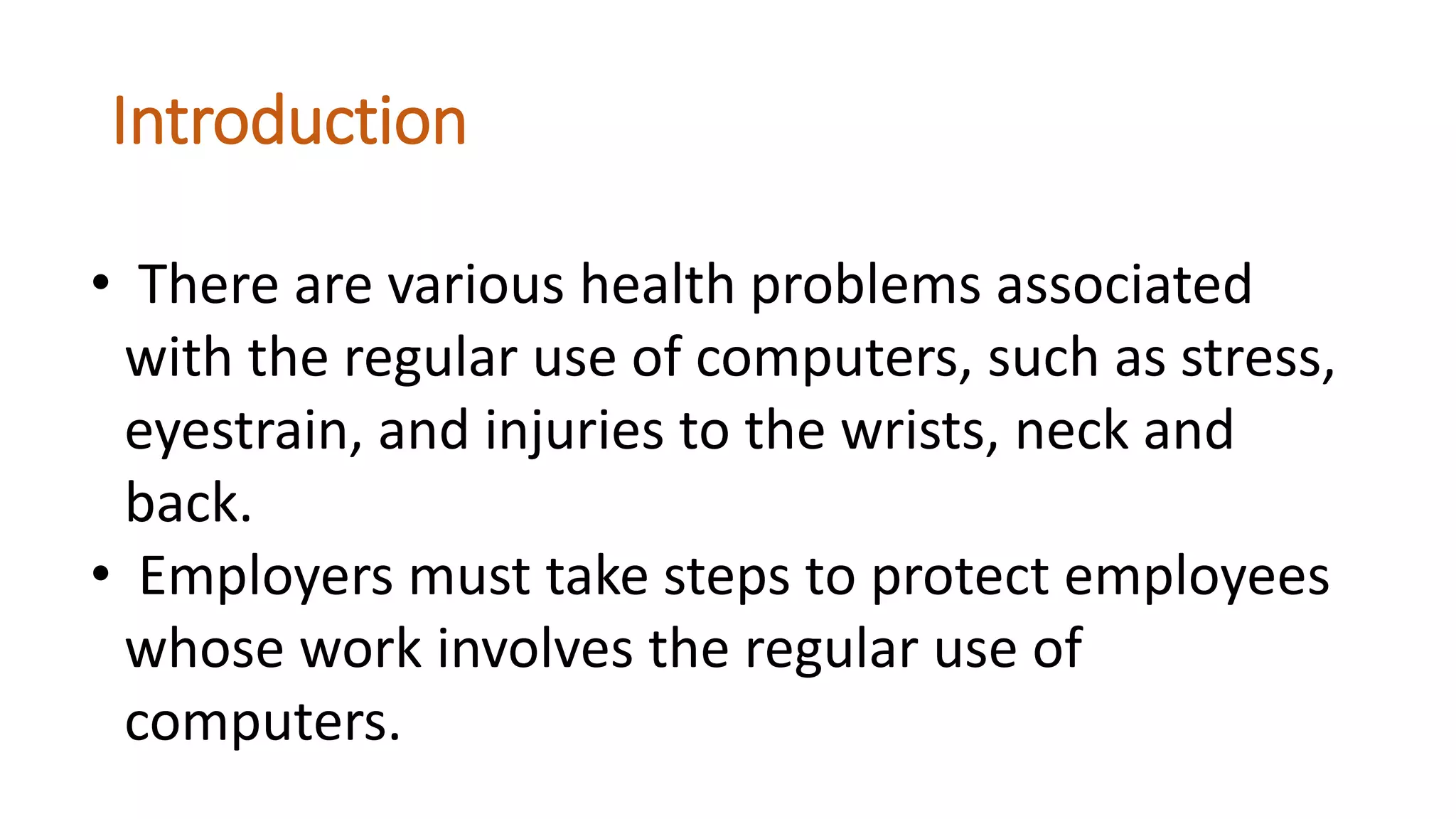 Introduction

• There are various health problems associated with the regular use of computers, such as stress, eyestrain, and injuries to the wrists, neck and back.
• Employers must take steps to protect employees whose work involves the regular use of computers.